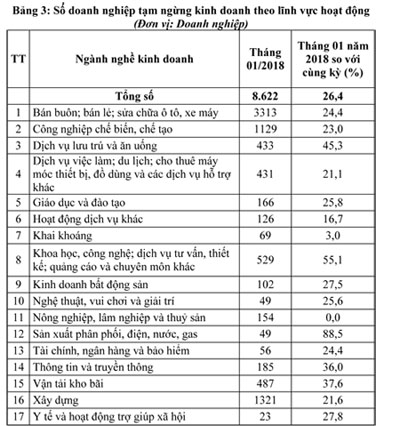 Bảng 3: Số doanh nghiệp tạm ngừng kinh doanh theo lĩnh vực hoạt động
(Đơn vị: Doanh nghiệp)

| TT | Ngành nghề kinh doanh | Tháng 01/2018 | Tháng 01 năm 2018 so với cùng kỳ (%) |
|---|---|---|---|
| | Tổng số | 8.622 | 26,4 |
| 1 | Bán buôn; bán lẻ; sửa chữa ô tô, xe máy | 3313 | 24,4 |
| 2 | Công nghiệp chế biến, chế tạo | 1129 | 23,0 |
| 3 | Dịch vụ lưu trú và ăn uống | 433 | 45,3 |
| 4 | Dịch vụ việc làm; du lịch; cho thuê máy móc thiết bị, đồ dùng và các dịch vụ hỗ trợ khác | 431 | 21,1 |
| 5 | Giáo dục và đào tạo | 166 | 25,8 |
| 6 | Hoạt động dịch vụ khác | 126 | 16,7 |
| 7 | Khai khoáng | 69 | 3,0 |
| 8 | Khoa học, công nghệ; dịch vụ tư vấn, thiết kế; quảng cáo và chuyên môn khác | 529 | 55,1 |
| 9 | Kinh doanh bất động sản | 102 | 27,5 |
| 10 | Nghệ thuật, vui chơi và giải trí | 49 | 25,6 |
| 11 | Nông nghiệp, lâm nghiệp và thuỷ sản | 154 | 0,0 |
| 12 | Sản xuất phân phối, điện, nước, gas | 49 | 88,5 |
| 13 | Tài chính, ngân hàng và bảo hiểm | 56 | 24,4 |
| 14 | Thông tin và truyền thông | 185 | 36,0 |
| 15 | Vận tải kho bãi | 487 | 37,6 |
| 16 | Xây dựng | 1321 | 21,6 |
| 17 | Y tế và hoạt động trợ giúp xã hội | 23 | 27,8 |